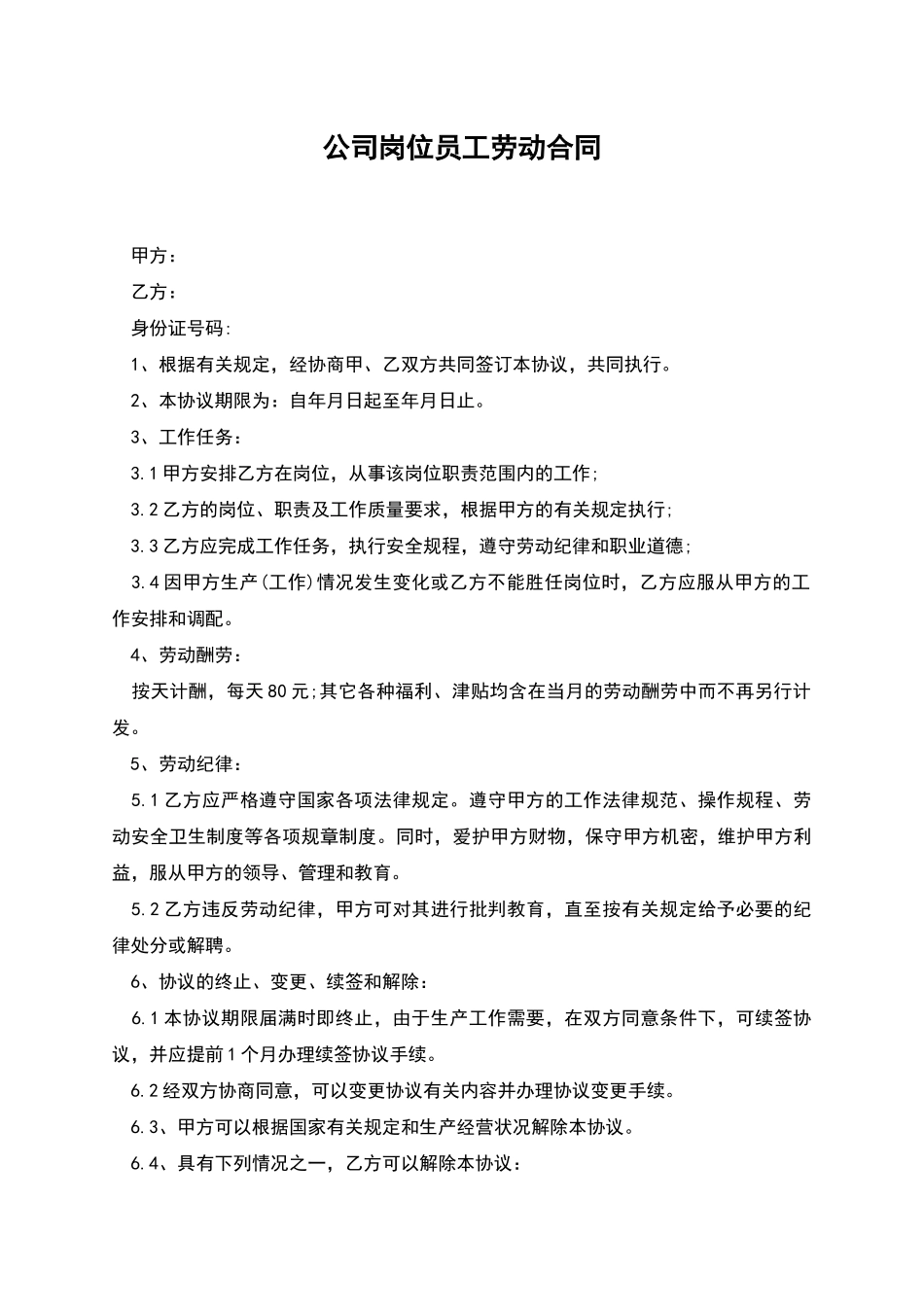 公司岗位员工劳动合同

甲方：

乙方：

身份证号码:

1、根据有关规定，经协商甲、乙双方共同签订本协议，共同执行。

2、本协议期限为：自年月日起至年月日止。

3、工作任务：

3.1 甲方安排乙方在岗位，从事该岗位职责范围内的工作;

3.2 乙方的岗位、职责及工作质量要求，根据甲方的有关规定执行;

3.3 乙方应完成工作任务，执行安全规程，遵守劳动纪律和职业道德;

3.4 因甲方生产(工作)情况发生变化或乙方不能胜任岗位时，乙方应服从甲方的工作安排和调配。

4、劳动酬劳：

按天计酬，每天 80 元;其它各种福利、津贴均含在当月的劳动酬劳中而不再另行计发。

5、劳动纪律：

5.1 乙方应严格遵守国家各项法律规定。遵守甲方的工作法律规范、操作规程、劳动安全卫生制度等各项规章制度。同时，爱护甲方财物，保守甲方机密，维护甲方利益，服从甲方的领导、管理和教育。

5.2 乙方违反劳动纪律，甲方可对其进行批判教育，直至按有关规定给予必要的纪律处分或解聘。

6、协议的终止、变更、续签和解除：

6.1 本协议期限届满时即终止，由于生产工作需要，在双方同意条件下，可续签协议，并应提前 1 个月办理续签协议手续。

6.2 经双方协商同意，可以变更协议有关内容并办理协议变更手续。

6.3、甲方可以根据国家有关规定和生产经营状况解除本协议。

6.4、具有下列情况之一，乙方可以解除本协议：